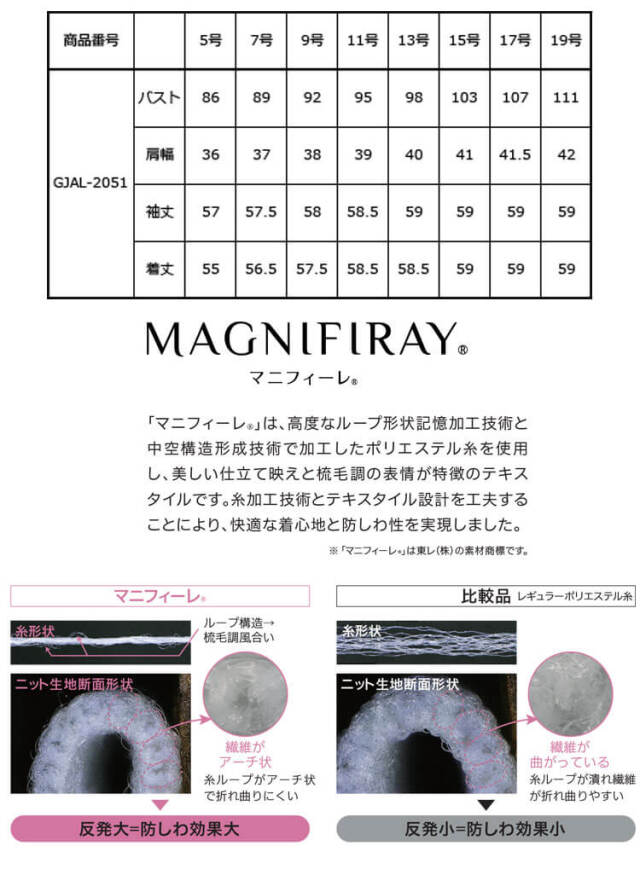 | 商品番号 | | 5号 | 7号 | 9号 | 11号 | 13号 | 15号 | 17号 | 19号 |
|---|---|---|---|---|---|---|---|---|---|
| GJAL-2051 | バスト | 86 | 89 | 92 | 95 | 98 | 103 | 107 | 111 |
| | 肩幅 | 36 | 37 | 38 | 39 | 40 | 41 | 41.5 | 42 |
| | 袖丈 | 57 | 57.5 | 58 | 58.5 | 59 | 59 | 59 | 59 |
| | 着丈 | 55 | 56.5 | 57.5 | 58.5 | 58.5 | 59 | 59 | 59 |

MAGNIFIRAY®
マニフィーレ®

「マニフィーレ®」は、高度なループ形状記憶加工技術と中空構造形成技術で加工したポリエステル糸を使用し、美しい仕立て映えと梳毛調の表情が特徴のテキスタイルです。糸加工技術とテキスタイル設計を工夫することにより、快適な着心地と防しわ性を実現しました。

※「マニフィーレ®」は東レ(株)の素材商標です。

マニフィーレ®

糸形状
ループ構造→梳毛調風合い

ニット生地断面形状

繊維がアーチ状
糸ループがアーチ状で折れ曲りにくい

反発大=防しわ効果大

比較品 レギュラーポリエステル糸

糸形状

ニット生地断面形状

繊維が曲がっている
糸ループが潰れ繊維が折れ曲りやすい

反発小=防しわ効果小